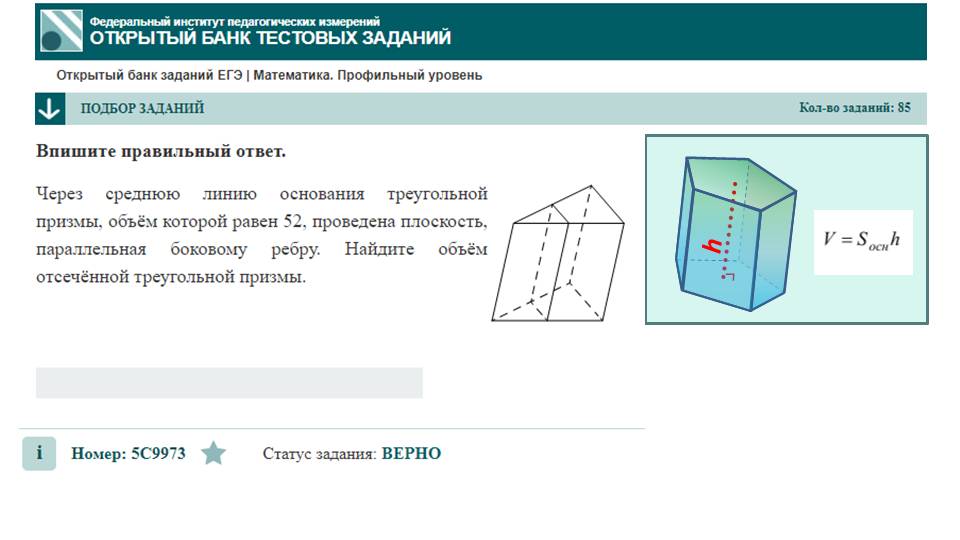 Федеральный институт педагогических измерений
ОТКРЫТЫЙ БАНК ТЕСТОВЫХ ЗАДАНИЙ

Открытый банк заданий ЕГЭ | Математика. Профильный уровень

ПОДБОР ЗАДАНИЙ

Кол-во заданий: 85

Впишите правильный ответ.

Через среднюю линию основания треугольной призмы, объём которой равен 52, проведена плоскость, параллельная боковому ребру. Найдите объём отсечённой треугольной призмы.

h

$V = S_{осн}h$

i

Номер: 5C9973

Статус задания: ВЕРНО